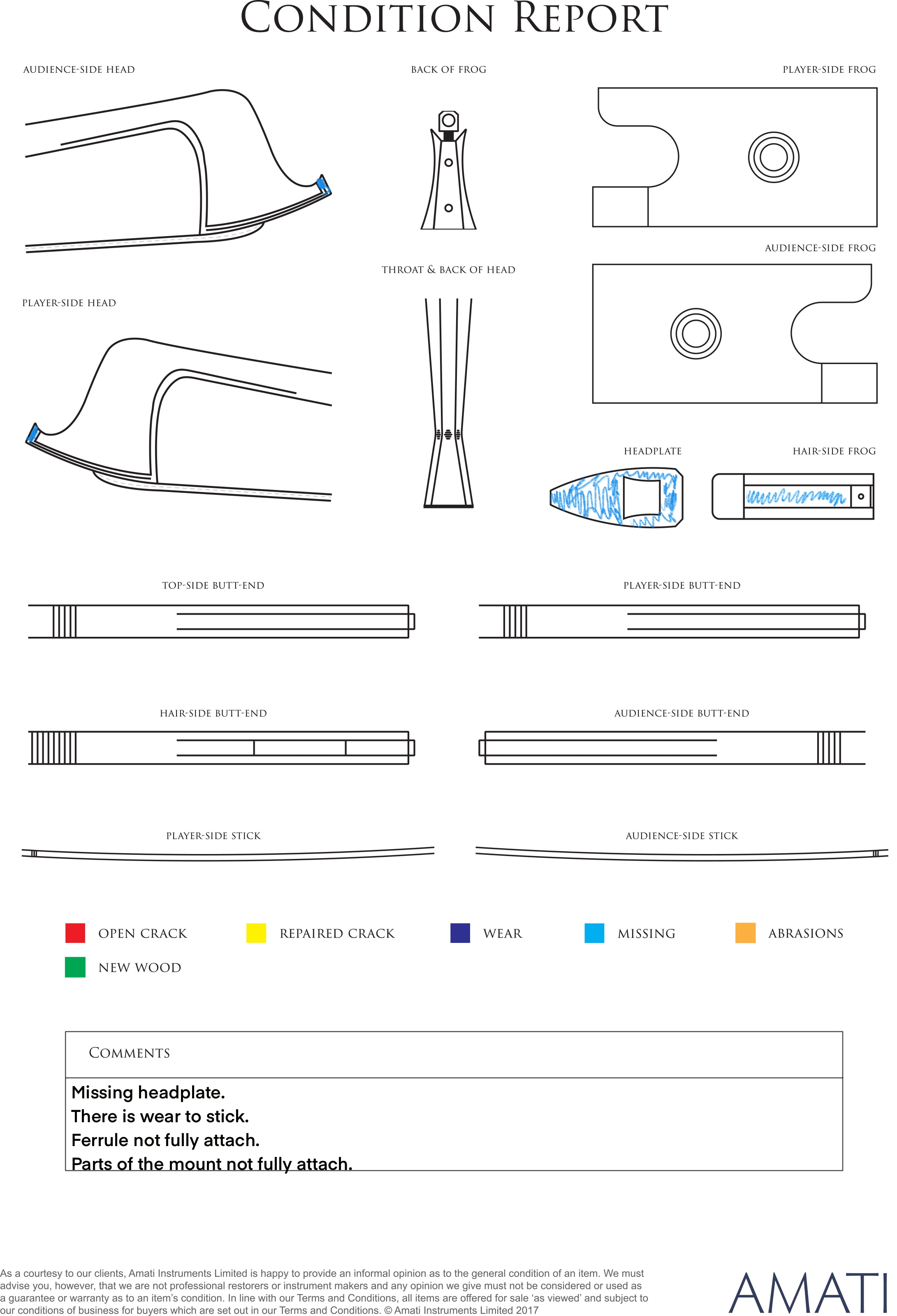 CONDITION REPORT

AUDIENCE-SIDE HEAD

BACK OF FROG

PLAYER-SIDE FROG

AUDIENCE-SIDE FROG

THROAT & BACK OF HEAD

PLAYER-SIDE HEAD

HEADPLATE

HAIR-SIDE FROG

TOP-SIDE BUTT-END

PLAYER-SIDE BUTT-END

HAIR-SIDE BUTT-END

AUDIENCE-SIDE BUTT-END

PLAYER-SIDE STICK

AUDIENCE-SIDE STICK

OPEN CRACK
REPAIRED CRACK
WEAR
MISSING
ABRASIONS
NEW WOOD

COMMENTS

Missing headplate.
There is wear to stick.
Ferrule not fully attach.
Parts of the mount not fully attach.

As a courtesy to our clients, Amati Instruments Limited is happy to provide an informal opinion as to the general condition of an item. We must advise you, however, that we are not professional restorers or instrument makers and any opinion we give must not be considered or used as a guarantee or warranty as to an item's condition. In line with our Terms and Conditions, all items are offered for sale 'as viewed' and subject to our conditions of business for buyers which are set out in our Terms and Conditions. © Amati Instruments Limited 2017

AMATI